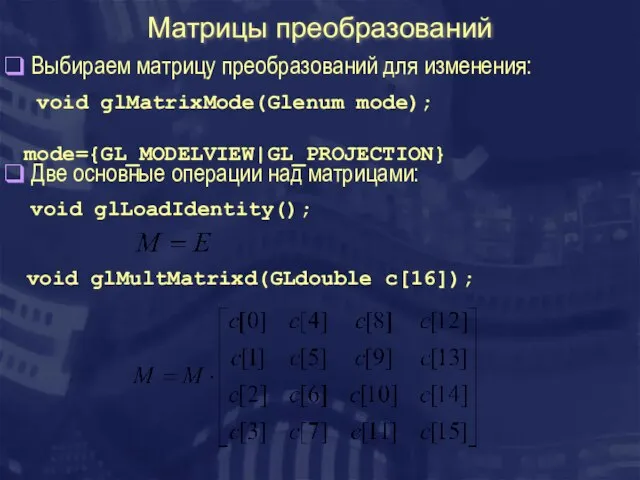 Матрицы преобразований

Выбираем матрицу преобразований для изменения:

void glMatrixMode(Glenum mode);

mode={GL_MODELVIEW|GL_PROJECTION}

Две основные операции над матрицами:

void glLoadIdentity();

$M = E$

void glMultMatrixd(GLdouble c[16]);

$M = M \cdot \begin{bmatrix} c[0] & c[4] & c[8] & c[12] \\ c[1] & c[5] & c[9] & c[13] \\ c[2] & c[6] & c[10] & c[14] \\ c[3] & c[7] & c[11] & c[15] \end{bmatrix}$